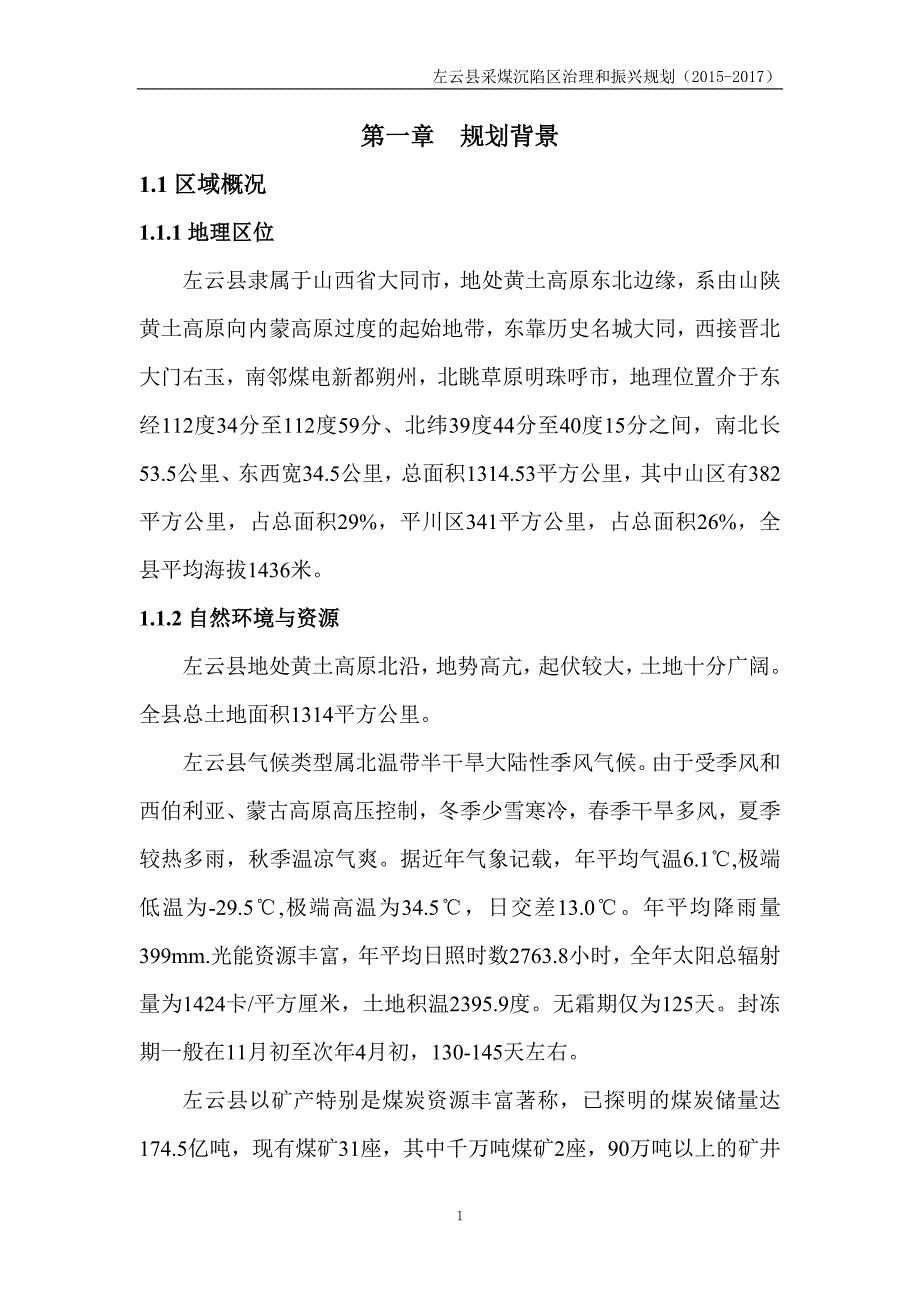 左云县采煤沉陷区治理和振兴规划（2015-2017）

第一章 规划背景

1.1 区域概况

1.1.1 地理区位

左云县隶属于山西省大同市，地处黄土高原东北边缘，系由山陕黄土高原向内蒙高原过度的起始地带，东靠历史名城大同，西接晋北大门右玉，南邻煤电新都朔州，北眺草原明珠呼市，地理位置介于东经112度34分至112度59分、北纬39度44分至40度15分之间，南北长53.5公里、东西宽34.5公里，总面积1314.53平方公里，其中山区有382平方公里，占总面积29%，平川区341平方公里，占总面积26%，全县平均海拔1436米。

1.1.2 自然环境与资源

左云县地处黄土高原北沿，地势高亢，起伏较大，土地十分广阔。全县总土地面积1314平方公里。

左云县气候类型属北温带半干旱大陆性季风气候。由于受季风和西伯利亚、蒙古高原高压控制，冬季少雪寒冷，春季干旱多风，夏季较热多雨，秋季温凉气爽。据近年气象记载，年平均气温6.1℃,极端低温为-29.5℃,极端高温为34.5℃，日交差13.0℃。年平均降雨量399mm.光能资源丰富，年平均日照时数2763.8小时，全年太阳总辐射量为1424卡/平方厘米，土地积温2395.9度。无霜期仅为125天。封冻期一般在11月初至次年4月初，130-145天左右。

左云县以矿产特别是煤炭资源丰富著称，已探明的煤炭储量达174.5亿吨，现有煤矿31座，其中千万吨煤矿2座，90万吨以上的矿井

1